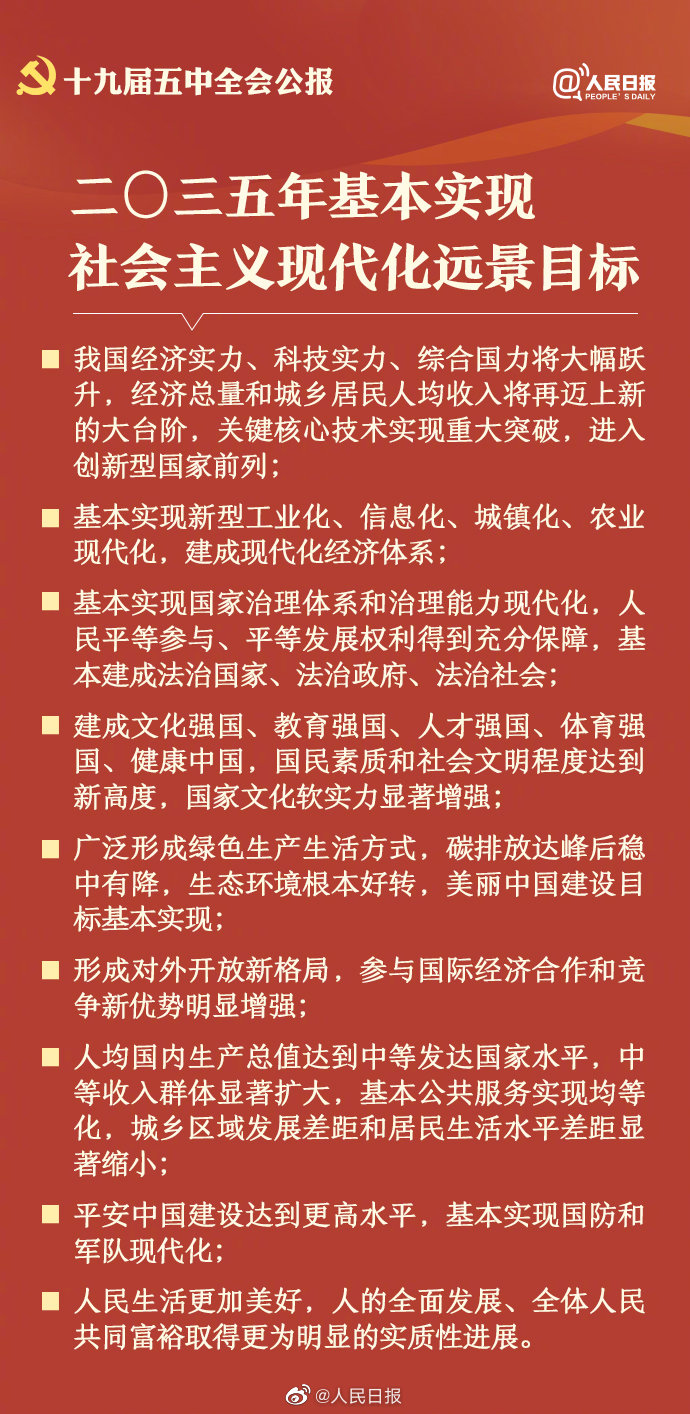 十九届五中全会公报

@人民日报
PEOPLE'S DAILY

二〇三五年基本实现
社会主义现代化远景目标

■ 我国经济实力、科技实力、综合国力将大幅跃升，经济总量和城乡居民人均收入将再迈上新的大台阶，关键核心技术实现重大突破，进入创新型国家前列；

■ 基本实现新型工业化、信息化、城镇化、农业现代化，建成现代化经济体系；

■ 基本实现国家治理体系和治理能力现代化，人民平等参与、平等发展权利得到充分保障，基本建成法治国家、法治政府、法治社会；

■ 建成文化强国、教育强国、人才强国、体育强国、健康中国，国民素质和社会文明程度达到新高度，国家文化软实力显著增强；

■ 广泛形成绿色生产生活方式，碳排放达峰后稳中有降，生态环境根本好转，美丽中国建设目标基本实现；

■ 形成对外开放新格局，参与国际经济合作和竞争新优势明显增强；

■ 人均国内生产总值达到中等发达国家水平，中等收入群体显著扩大，基本公共服务实现均等化，城乡区域发展差距和居民生活水平差距显著缩小；

■ 平安中国建设达到更高水平，基本实现国防和军队现代化；

■ 人民生活更加美好，人的全面发展、全体人民共同富裕取得更为明显的实质性进展。

@人民日报